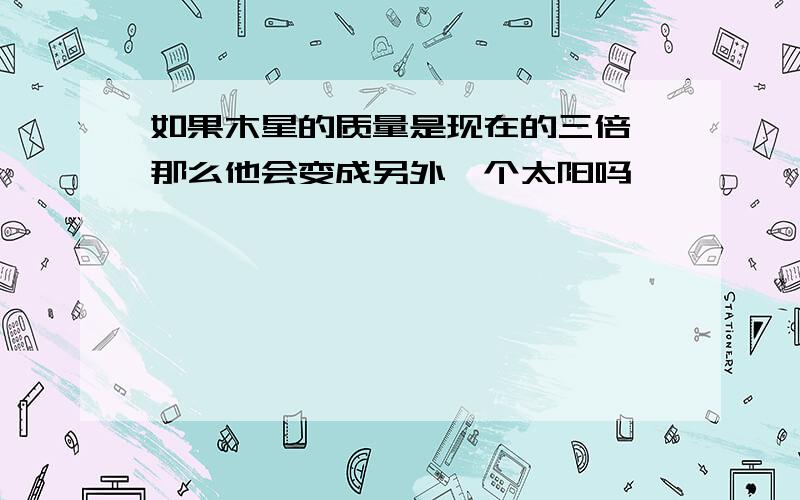 如果木星的质量是现在的三倍 那么他会变成另外一个太阳吗

STATIONERY